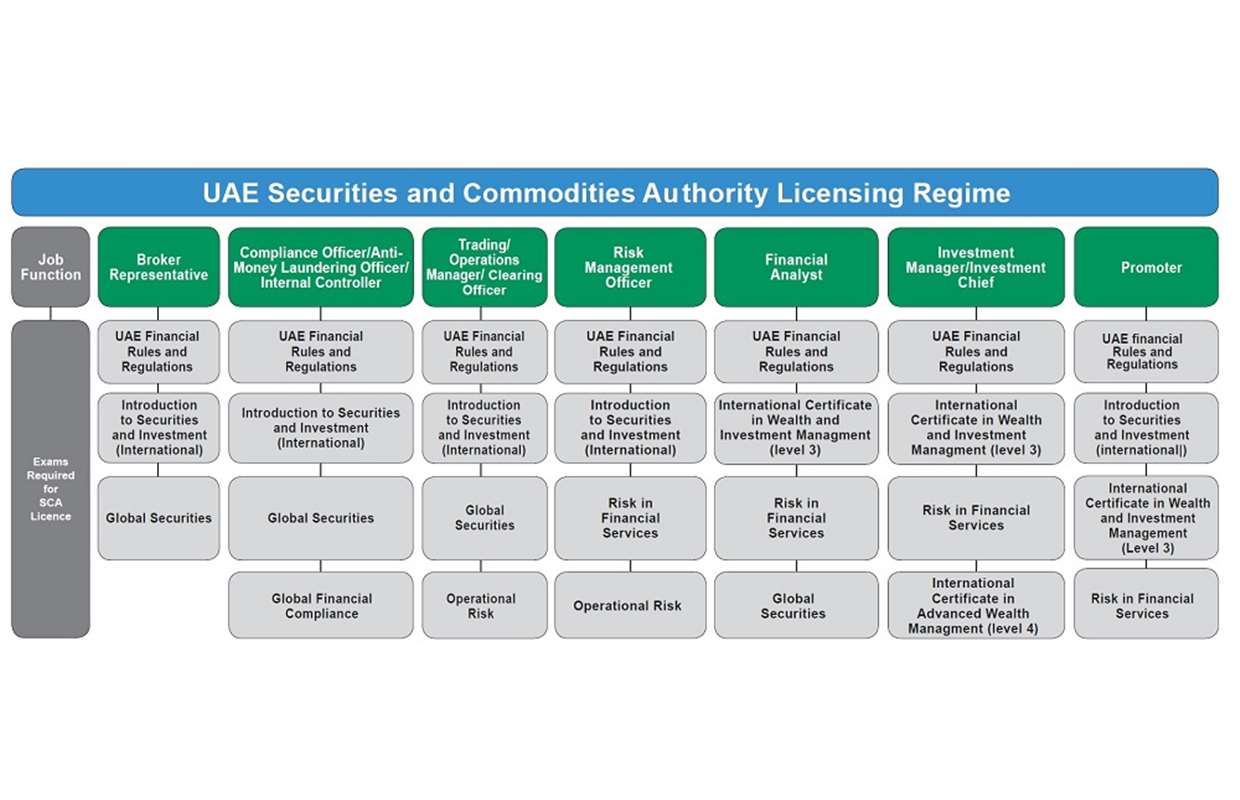 UAE Securities and Commodities Authority Licensing Regime

| Job Function | Broker Representative | Compliance Officer/Anti-Money Laundering Officer/ Internal Controller | Trading/ Operations Manager/ Clearing Officer | Risk Management Officer | Financial Analyst | Investment Manager/Investment Chief | Promoter |
|---|---|---|---|---|---|---|---|
| Exams Required for SCA Licence | UAE Financial Rules and Regulations | UAE Financial Rules and Regulations | UAE Financial Rules and Regulations | UAE Financial Rules and Regulations | UAE Financial Rules and Regulations | UAE Financial Rules and Regulations | UAE financial Rules and Regulations |
| | Introduction to Securities and Investment (International) | Introduction to Securities and Investment (International) | Introduction to Securities and Investment (International) | Introduction to Securities and Investment (International) | International Certificate in Wealth and Investment Managment (level 3) | International Certificate in Wealth and Investment Managment (level 3) | Introduction to Securities and Investment (international\|) |
| | Global Securities | Global Securities | Global Securities | Risk in Financial Services | Risk in Financial Services | Risk in Financial Services | International Certificate in Wealth and Investment Management (Level 3) |
| | | Global Financial Compliance | Operational Risk | Operational Risk | Global Securities | International Certificate in Advanced Wealth Managment (level 4) | Risk in Financial Services |